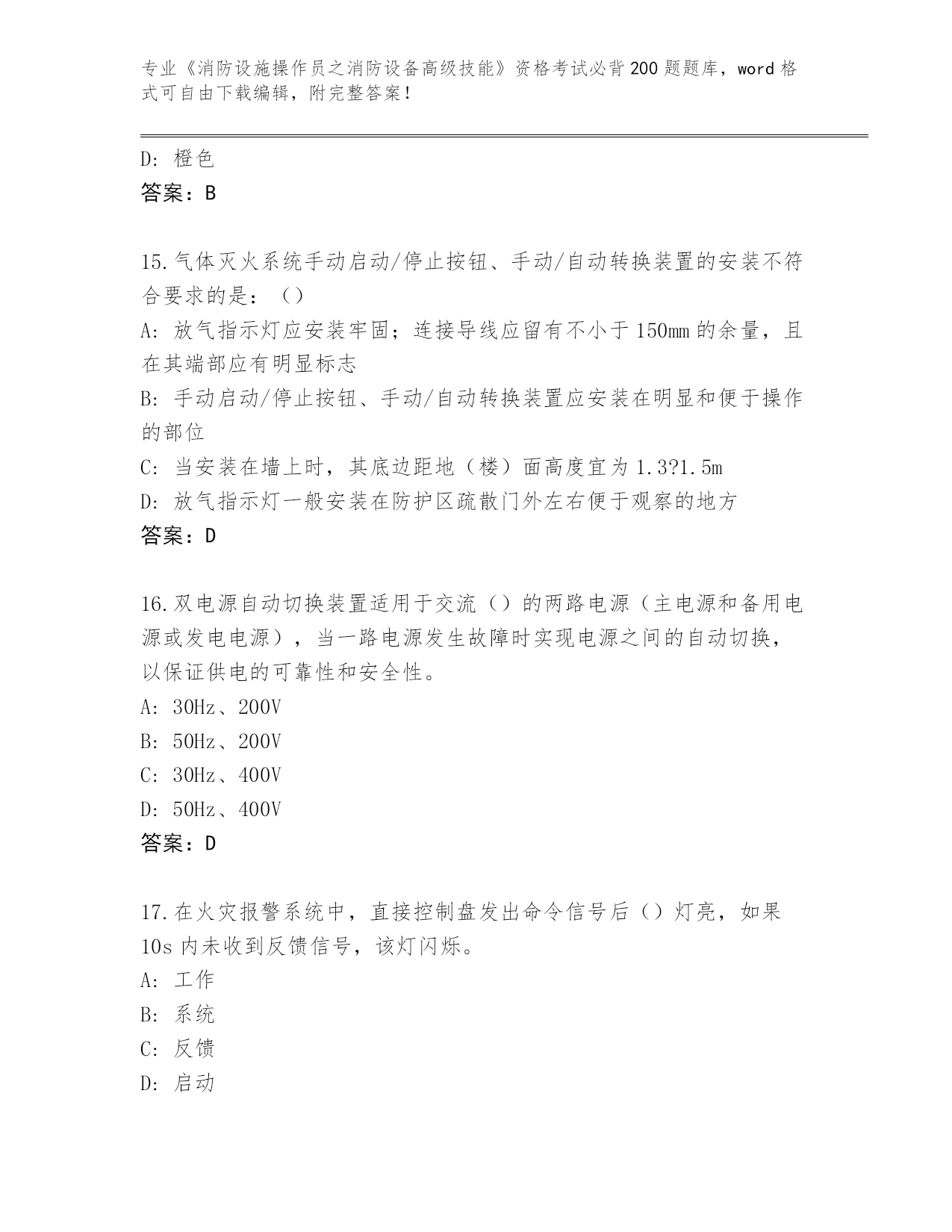 专业《消防设施操作员之消防设备高级技能》资格考试必背200题题库，word格式可自由下载编辑，附完整答案！

D：橙色
答案：B

15.气体灭火系统手动启动/停止按钮、手动/自动转换装置的安装不符合要求的是：（）
A：放气指示灯应安装牢固；连接导线应留有不小于150mm的余量，且在其端部应有明显标志
B：手动启动/停止按钮、手动/自动转换装置应安装在明显和便于操作的部位
C：当安装在墙上时，其底边距地（楼）面高度宜为1.3?1.5m
D：放气指示灯一般安装在防护区疏散门外左右便于观察的地方
答案：D

16.双电源自动切换装置适用于交流（）的两路电源（主电源和备用电源或发电电源），当一路电源发生故障时实现电源之间的自动切换，以保证供电的可靠性和安全性。
A：30Hz、200V
B：50Hz、200V
C：30Hz、400V
D：50Hz、400V
答案：D

17.在火灾报警系统中，直接控制盘发出命令信号后（）灯亮，如果10s内未收到反馈信号，该灯闪烁。
A：工作
B：系统
C：反馈
D：启动